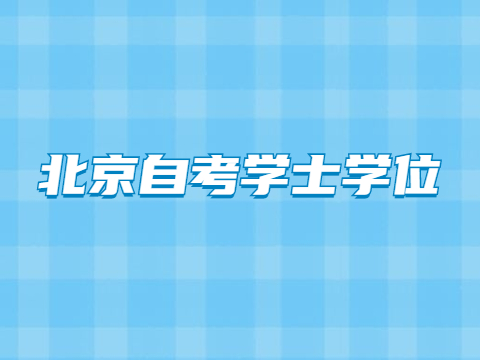 北京自考学士学位